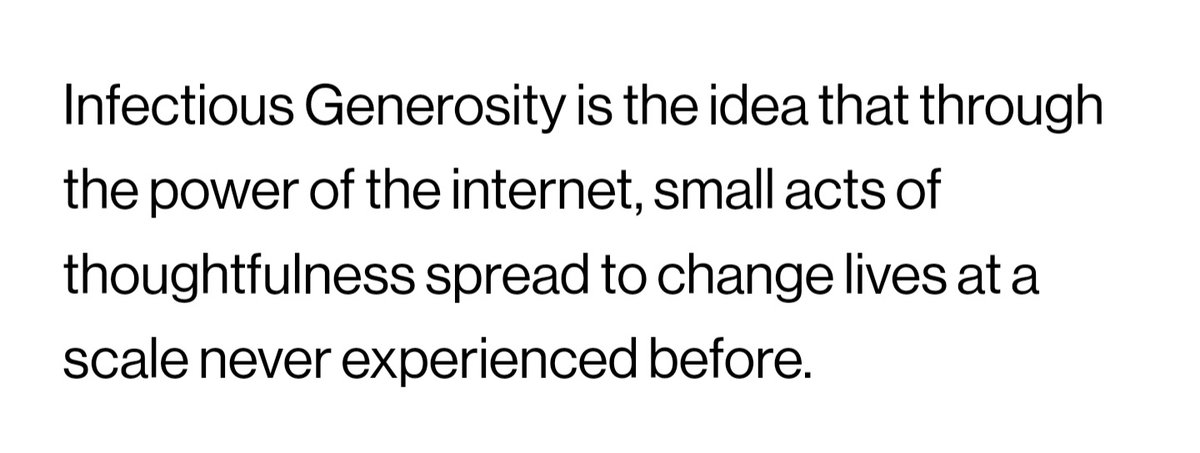 Infectious Generosity is the idea that through the power of the internet, small acts of thoughtfulness spread to change lives at a scale never experienced before.